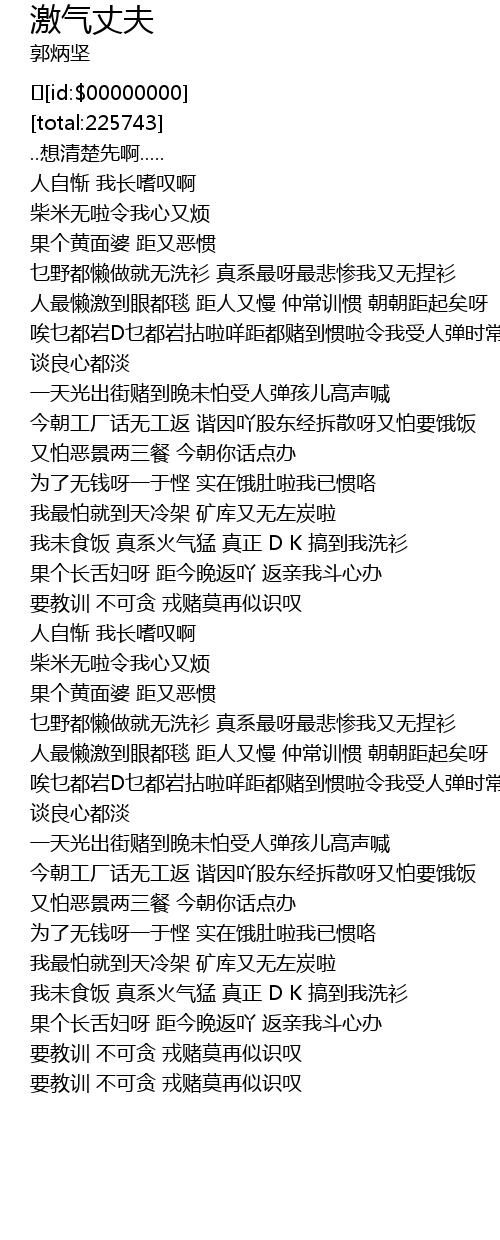 激气丈夫
郭炳坚

[id:$00000000]
[total:225743]
..想清楚先啊.....
人自惭 我长嗜叹啊
柴米无啦令我心又烦
果个黄面婆 距又恶惯
乜野都懒做就无洗衫 真系最呀最悲惨我又无捏衫
人最懒激到眼都毯 距人又慢 仲常训惯 朝朝距起矣呀
唉乜都岩D乜都岩拈啦咩距都赌到惯啦令我受人弹时常
谈良心都淡
一天光出街赌到晚未怕受人弹孩儿高声喊
今朝工厂话无工返 谐因吖股东经拆散呀又怕要饿饭
又怕恶景两三餐 今朝你话点办
为了无钱呀一于悭 实在饿肚啦我已惯咯
我最怕就到天冷架 矿库又无左炭啦
我未食饭 真系火气猛 真正 D K 搞到我洗衫
果个长舌妇呀 距今晚返吖 返亲我斗心办
要教训 不可贪 戎赌莫再似识叹
人自惭 我长嗜叹啊
柴米无啦令我心又烦
果个黄面婆 距又恶惯
乜野都懒做就无洗衫 真系最呀最悲惨我又无捏衫
人最懒激到眼都毯 距人又慢 仲常训惯 朝朝距起矣呀
唉乜都岩D乜都岩拈啦咩距都赌到惯啦令我受人弹时常
谈良心都淡
一天光出街赌到晚未怕受人弹孩儿高声喊
今朝工厂话无工返 谐因吖股东经拆散呀又怕要饿饭
又怕恶景两三餐 今朝你话点办
为了无钱呀一于悭 实在饿肚啦我已惯咯
我最怕就到天冷架 矿库又无左炭啦
我未食饭 真系火气猛 真正 D K 搞到我洗衫
果个长舌妇呀 距今晚返吖 返亲我斗心办
要教训 不可贪 戎赌莫再似识叹
要教训 不可贪 戎赌莫再似识叹